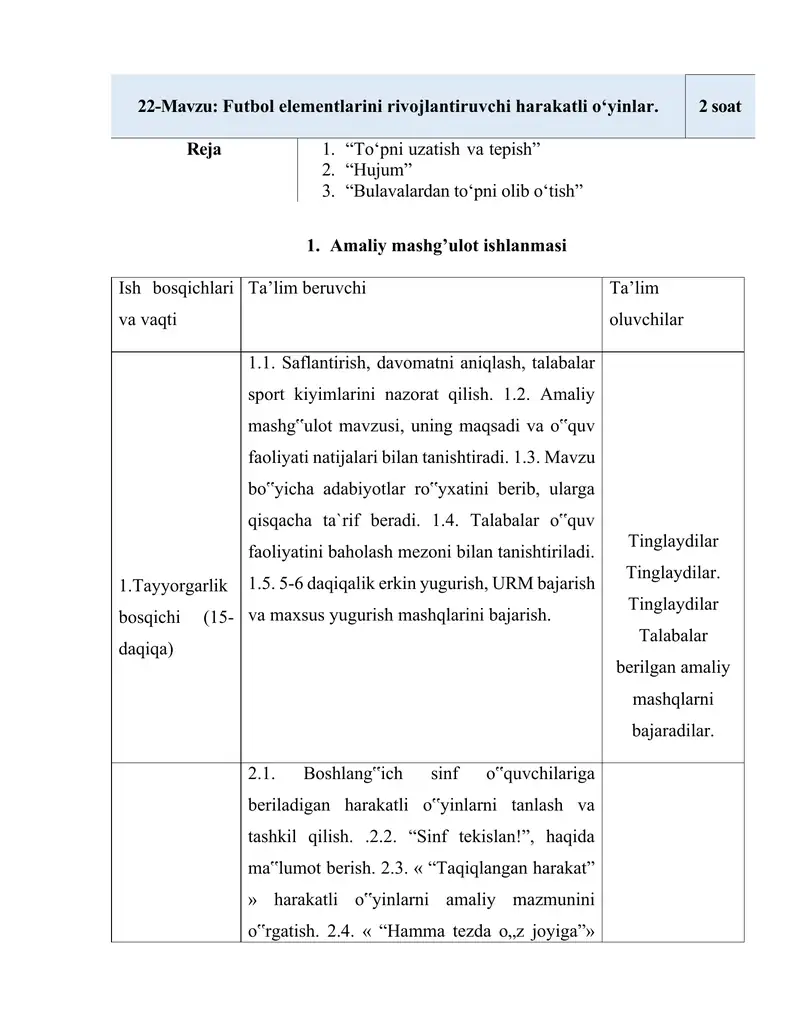 | 22-Mavzu: Futbol elementlarini rivojlantiruvchi harakatli o‘yinlar. | 2 soat |
|---|---|

| Reja | 1. “To‘pni uzatish va tepish” 2. “Hujum” 3. “Bulavalardan to‘pni olib o‘tish” |
|---|---|

1. Amaliy mashg’ulot ishlanmasi

| Ish bosqichlari va vaqti | Ta’lim beruvchi | Ta’lim oluvchilar |
|---|---|---|
| 1.Tayyorgarlik bosqichi (15-daqiqa) | 1.1. Saflantirish, davomatni aniqlash, talabalar sport kiyimlarini nazorat qilish. 1.2. Amaliy mashg‟ulot mavzusi, uning maqsadi va o‟quv faoliyati natijalari bilan tanishtiradi. 1.3. Mavzu bo‟yicha adabiyotlar ro‟yxatini berib, ularga qisqacha ta`rif beradi. 1.4. Talabalar o‟quv faoliyatini baholash mezoni bilan tanishtiriladi. 1.5. 5-6 daqiqalik erkin yugurish, URM bajarish va maxsus yugurish mashqlarini bajarish. | Tinglaydilar Tinglaydilar. Tinglaydilar Talabalar berilgan amaliy mashqlarni bajaradilar. |
| | 2.1. Boshlang‟ich sinf o‟quvchilariga beriladigan harakatli o‟yinlarni tanlash va tashkil qilish. .2.2. “Sinf tekislan!”, haqida ma‟lumot berish. 2.3. « “Taqiqlangan harakat” » harakatli o‟yinlarni amaliy mazmunini o‟rgatish. 2.4. « “Hamma tezda o„z joyiga”» | |